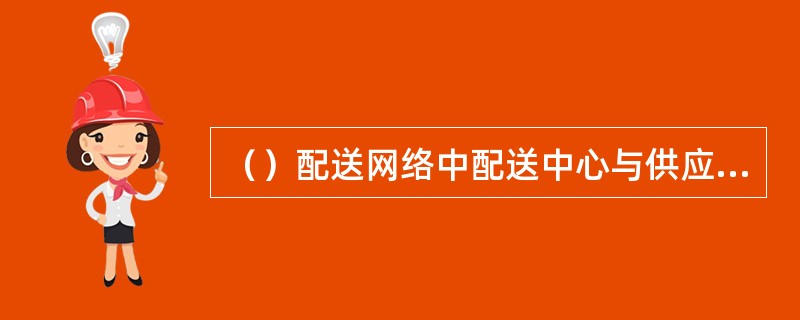 （）配送网络中配送中心与供应...